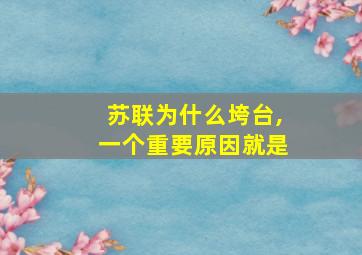 苏联为什么垮台，
一个重要原因就是